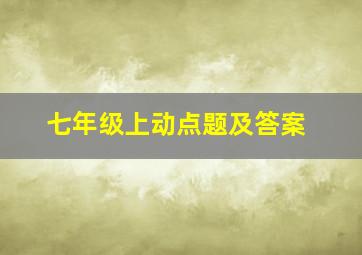 七年级上动点题及答案